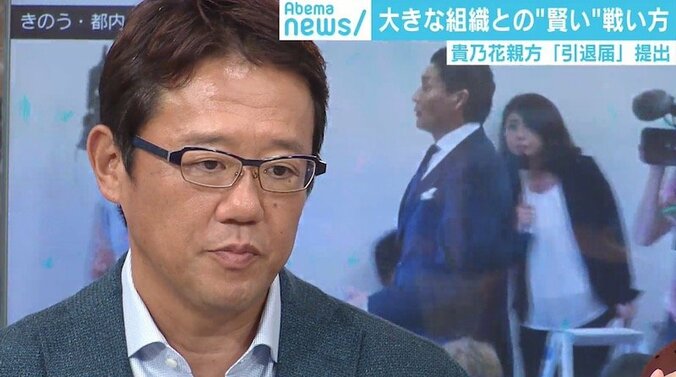 きのう・都内

Abema news/

大きな組織との"賢い"戦い方

貴乃花親方「引退届」提出